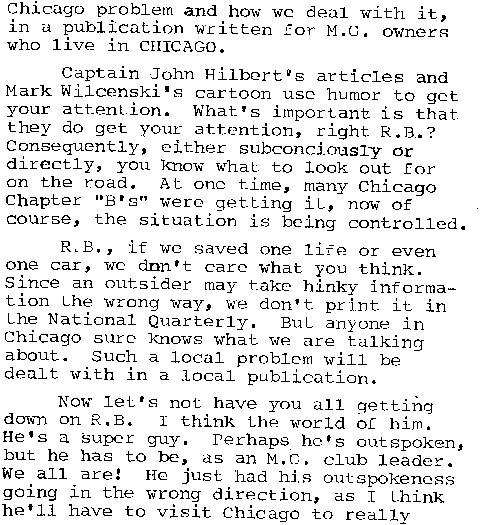 Chicago problem and how we deal with it, in a publication written for M.G. owners who live in CHICAGO.

Captain John Hilbert's articles and Mark Wilcenski's cartoon use humor to get your attention. What's important is that they do get your attention, right R.B.? Consequently, either subconciously or directly, you know what to look out for on the road. At one time, many Chicago Chapter "B's" were getting it, now of course, the situation is being controlled.

R.B., if we saved one life or even one car, we don't care what you think. Since an outsider may take hinky information the wrong way, we don't print it in the National Quarterly. But anyone in Chicago sure knows what we are talking about. Such a local problem will be dealt with in a local publication.

Now let's not have you all getting down on R.B. I think the world of him. He's a super guy. Perhaps he's outspoken, but he has to be, as an M.G. club leader. We all are! He just had his outspokeness going in the wrong direction, as I think he'll have to visit Chicago to really